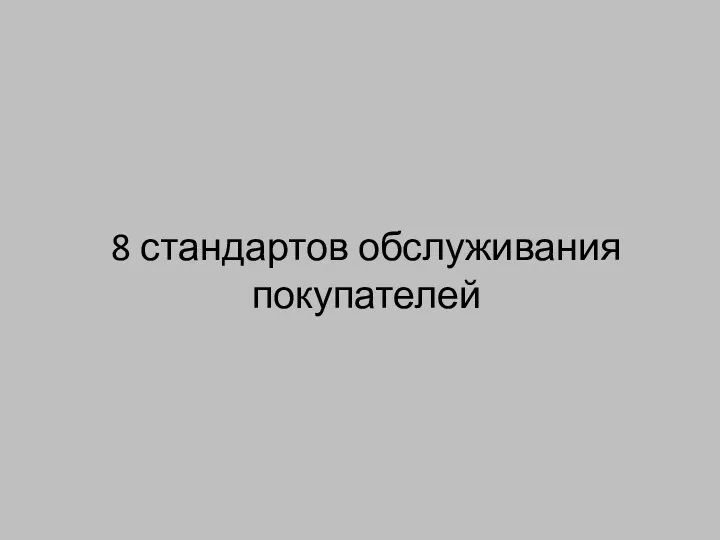 8 стандартов обслуживания покупателей